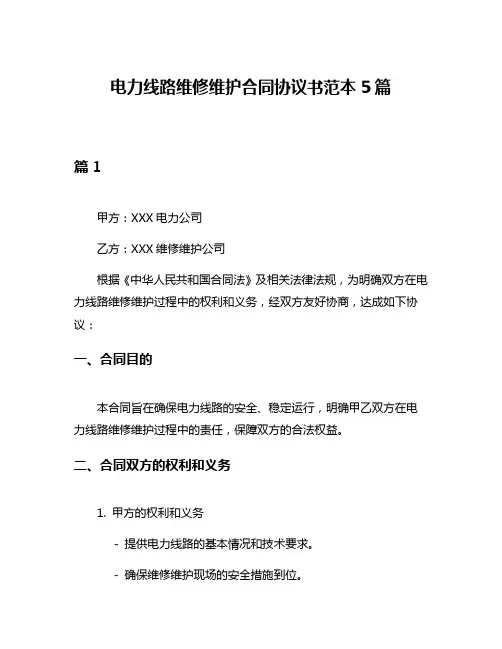 电力线路维修维护合同协议书范本 5 篇

篇 1

甲方：XXX 电力公司

乙方：XXX 维修维护公司

根据《中华人民共和国合同法》及相关法律法规，为明确双方在电力线路维修维护过程中的权利和义务，经双方友好协商，达成如下协议：

一、合同目的

本合同旨在确保电力线路的安全、稳定运行，明确甲乙双方在电力线路维修维护过程中的责任，保障双方的合法权益。

二、合同双方的权利和义务

1. 甲方的权利和义务

- 提供电力线路的基本情况和技术要求。

- 确保维修维护现场的安全措施到位。